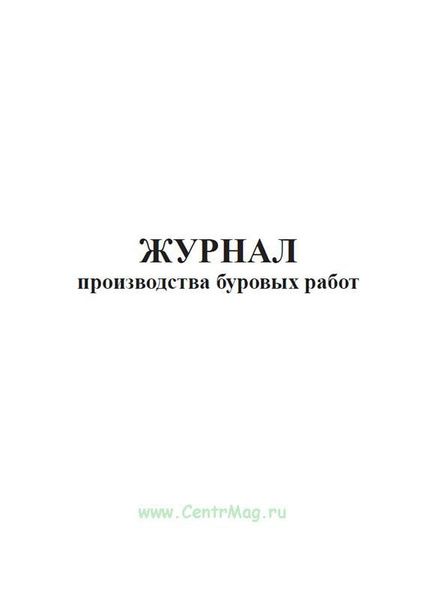 ЖУРНАЛ
производства буровых работ

www.CentrMag.ru